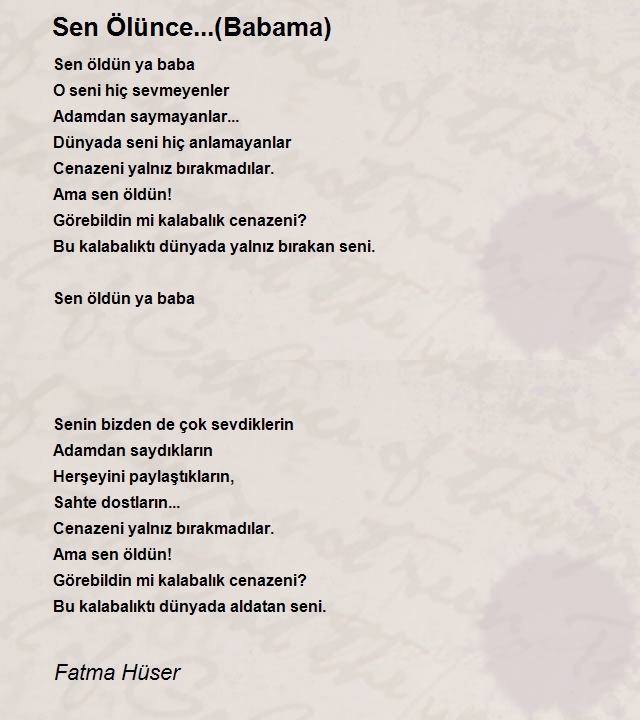 Sen Ölünce...(Babama)

Sen öldün ya baba
O seni hiç sevmeyenler
Adamdan saymayanlar...
Dünyada seni hiç anlamayanlar
Cenazeni yalnız bırakmadılar.
Ama sen öldün!
Görebildin mi kalabalık cenazeni?
Bu kalabalıktı dünyada yalnız bırakan seni.

Sen öldün ya baba

Senin bizden de çok sevdiklerin
Adamdan saydıkların
Herşeyini paylaştıkların,
Sahte dostların...
Cenazeni yalnız bırakmadılar.
Ama sen öldün!
Görebildin mi kalabalık cenazeni?
Bu kalabalıktı dünyada aldatan seni.

Fatma Hüser